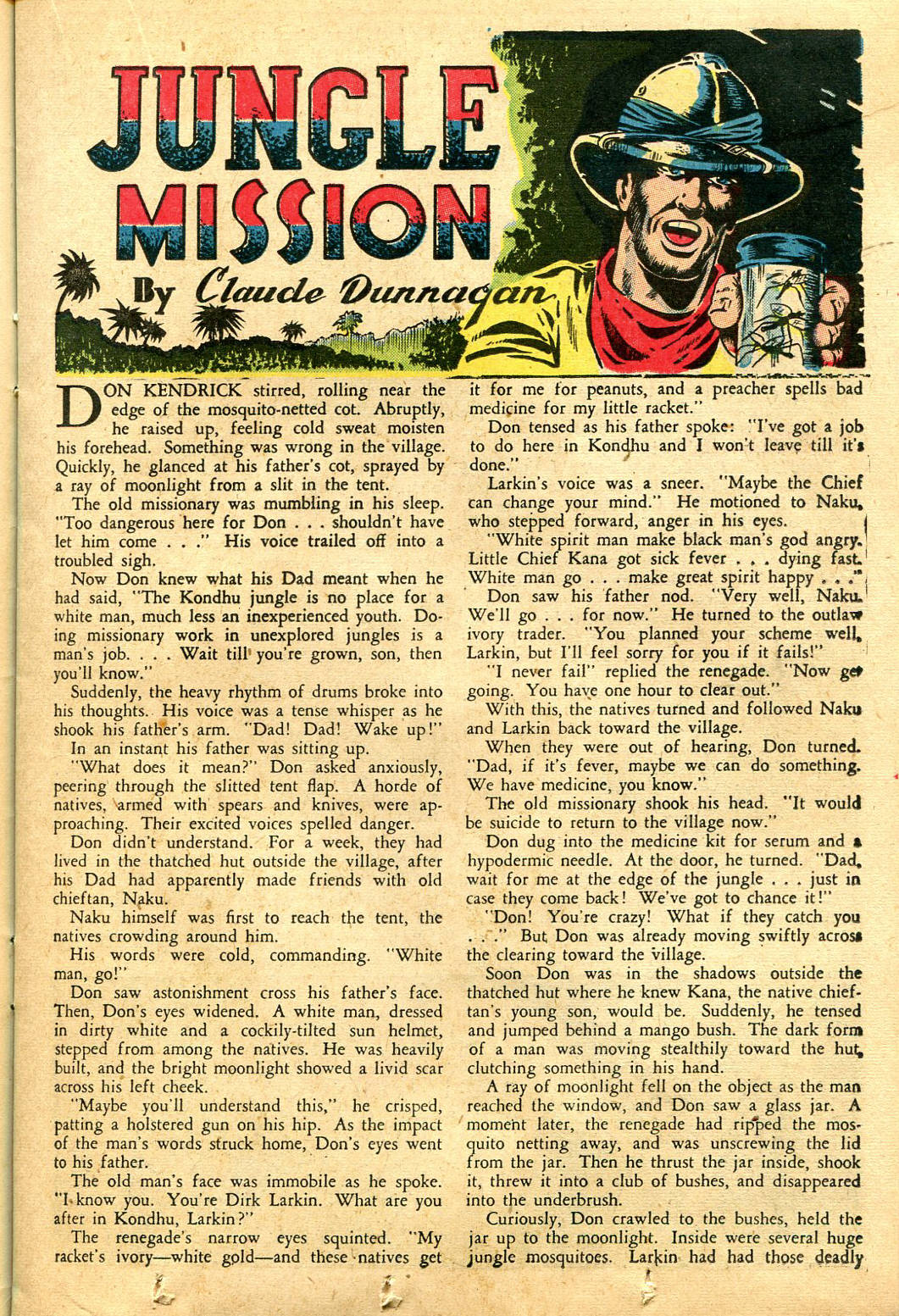 JUNGLE MISSION

By Claude Dunnagan

DON KENDRICK stirred, rolling near the edge of the mosquito-netted cot. Abruptly, he raised up, feeling cold sweat moisten his forehead. Something was wrong in the village. Quickly, he glanced at his father's cot, sprayed by a ray of moonlight from a slit in the tent.

The old missionary was mumbling in his sleep. "Too dangerous here for Don . . . shouldn't have let him come . . ." His voice trailed off into a troubled sigh.

Now Don knew what his Dad meant when he had said, "The Kondhu jungle is no place for a white man, much less an inexperienced youth. Doing missionary work in unexplored jungles is a man's job. . . . Wait till you're grown, son, then you'll know."

Suddenly, the heavy rhythm of drums broke into his thoughts. His voice was a tense whisper as he shook his father's arm. "Dad! Dad! Wake up!"

In an instant his father was sitting up.

"What does it mean?" Don asked anxiously, peering through the slitted tent flap. A horde of natives, armed with spears and knives, were approaching. Their excited voices spelled danger.

Don didn't understand. For a week, they had lived in the thatched hut outside the village, after his Dad had apparently made friends with old chieftan, Naku.

Naku himself was first to reach the tent, the natives crowding around him.

His words were cold, commanding. "White man, go!"

Don saw astonishment cross his father's face. Then, Don's eyes widened. A white man, dressed in dirty white and a cockily-tilted sun helmet, stepped from among the natives. He was heavily built, and the bright moonlight showed a livid scar across his left cheek.

"Maybe you'll understand this," he crisped, patting a holstered gun on his hip. As the impact of the man's words struck home, Don's eyes went to his father.

The old man's face was immobile as he spoke. "I know you. You're Dirk Larkin. What are you after in Kondhu, Larkin?"

The renegade's narrow eyes squinted. "My racket's ivory—white gold—and these natives get it for me for peanuts, and a preacher spells bad medicine for my little racket."

Don tensed as his father spoke: "I've got a job to do here in Kondhu and I won't leave till it's done."

Larkin's voice was a sneer. "Maybe the Chief can change your mind." He motioned to Naku, who stepped forward, anger in his eyes.

"White spirit man make black man's god angry. Little Chief Kana got sick fever . . . dying fast. White man go . . . make great spirit happy . . ."

Don saw his father nod. "Very well, Naku. We'll go . . . for now." He turned to the outlaw ivory trader. "You planned your scheme well, Larkin, but I'll feel sorry for you if it fails!"

"I never fail" replied the renegade. "Now get going. You have one hour to clear out."

With this, the natives turned and followed Naku and Larkin back toward the village.

When they were out of hearing, Don turned. "Dad, if it's fever, maybe we can do something. We have medicine, you know."

The old missionary shook his head. "It would be suicide to return to the village now."

Don dug into the medicine kit for serum and a hypodermic needle. At the door, he turned. "Dad, wait for me at the edge of the jungle . . . just in case they come back! We've got to chance it!"

"Don! You're crazy! What if they catch you . . ." But Don was already moving swiftly across the clearing toward the village.

Soon Don was in the shadows outside the thatched hut where he knew Kana, the native chieftan's young son, would be. Suddenly, he tensed and jumped behind a mango bush. The dark form of a man was moving stealthily toward the hut, clutching something in his hand.

A ray of moonlight fell on the object as the man reached the window, and Don saw a glass jar. A moment later, the renegade had ripped the mosquito netting away, and was unscrewing the lid from the jar. Then he thrust the jar inside, shook it, threw it into a club of bushes, and disappeared into the underbrush.

Curiously, Don crawled to the bushes, held the jar up to the moonlight. Inside were several huge jungle mosquitoes. Larkin had had those deadly